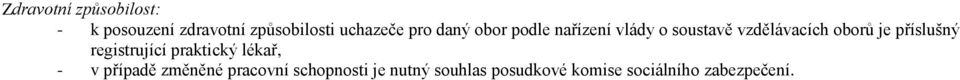 Zdravotní způsobilost:

- k posouzení zdravotní způsobilosti uchazeče pro daný obor podle nařízení vlády o soustavě vzdělávacích oborů je příslušný registrující praktický lékař,
- v případě změněné pracovní schopnosti je nutný souhlas posudkové komise sociálního zabezpečení.